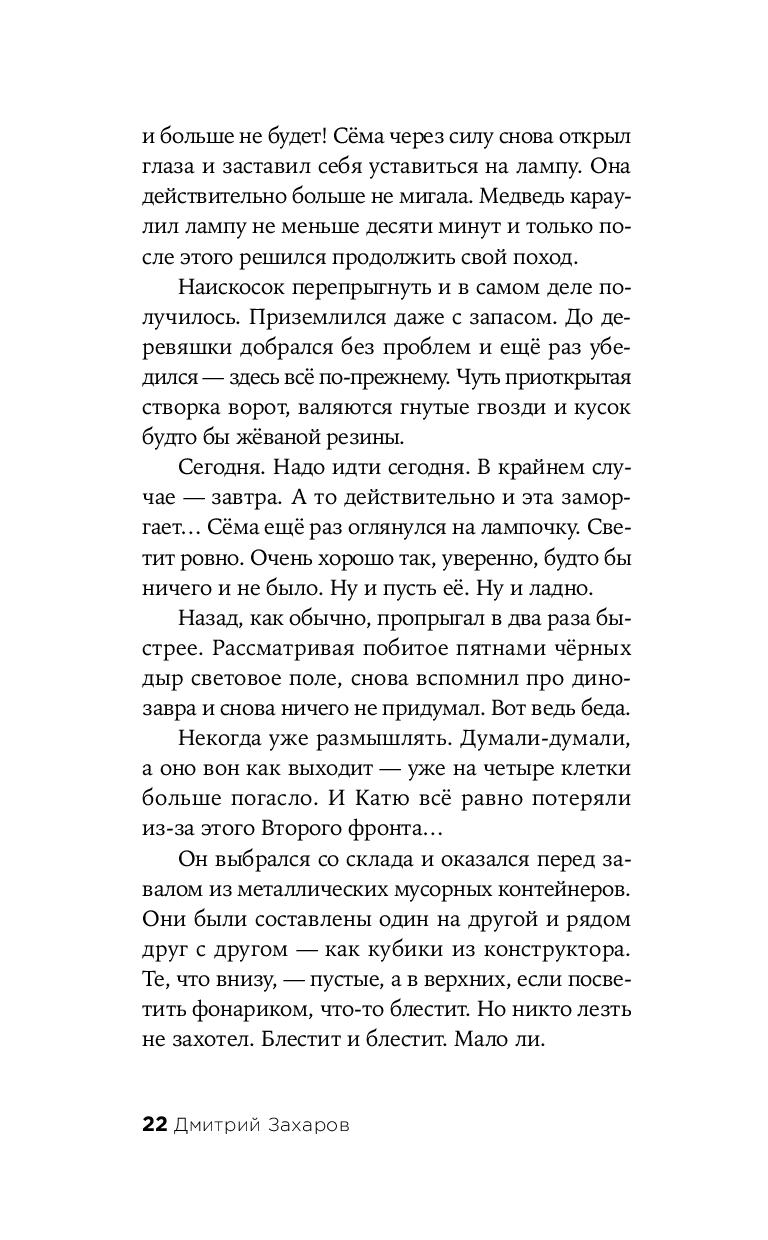 и больше не будет! Сёма через силу снова открыл глаза и заставил себя уставиться на лампу. Она действительно больше не мигала. Медведь караулил лампу не меньше десяти минут и только после этого решился продолжить свой поход.

Наискосок перепрыгнуть и в самом деле получилось. Приземлился даже с запасом. До деревяшки добрался без проблем и ещё раз убедился — здесь всё по-прежнему. Чуть приоткрытая створка ворот, валяются гнутые гвозди и кусок будто бы жёваной резины.

Сегодня. Надо идти сегодня. В крайнем случае — завтра. А то действительно и эта заморгает… Сёма ещё раз оглянулся на лампочку. Светит ровно. Очень хорошо так, уверенно, будто бы ничего и не было. Ну и пусть её. Ну и ладно.

Назад, как обычно, пропрыгал в два раза быстрее. Рассматривая побитое пятнами чёрных дыр световое поле, снова вспомнил про динозавра и снова ничего не придумал. Вот ведь беда.

Некогда уже размышлять. Думали-думали, а оно вон как выходит — уже на четыре клетки больше погасло. И Катю всё равно потеряли из-за этого Второго фронта…

Он выбрался со склада и оказался перед завалом из металлических мусорных контейнеров. Они были составлены один на другой и рядом друг с другом — как кубики из конструктора. Те, что внизу, — пустые, а в верхних, если посветить фонариком, что-то блестит. Но никто лезть не захотел. Блестит и блестит. Мало ли.

22 Дмитрий Захаров